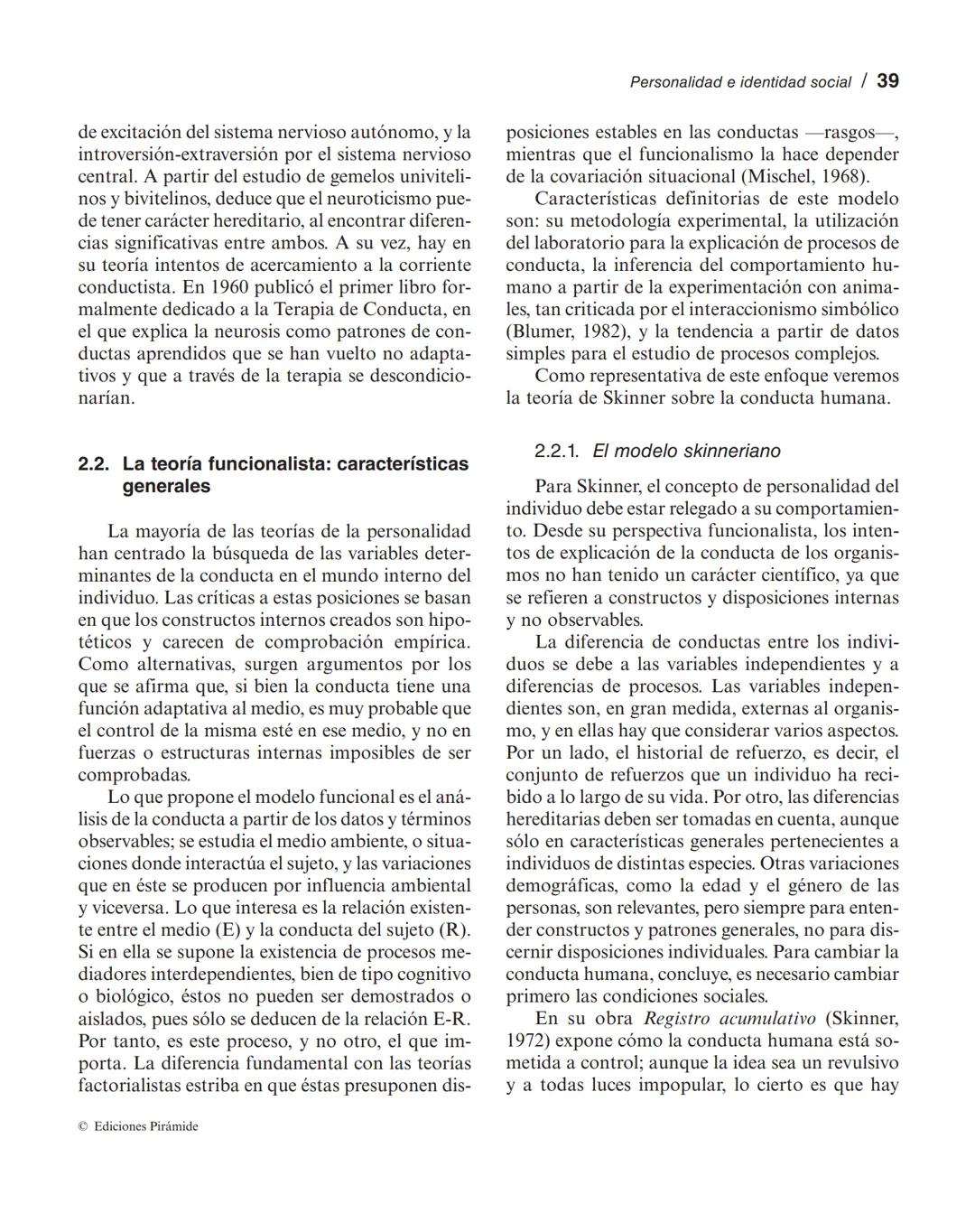 Personalidad e identidad social / 39

de excitación del sistema nervioso autónomo, y la introversión-extraversión por el sistema nervioso central. A partir del estudio de gemelos univitelinos y bivitelinos, deduce que el neuroticismo puede tener carácter hereditario, al encontrar diferencias significativas entre ambos. A su vez, hay en su teoría intentos de acercamiento a la corriente conductista. En 1960 publicó el primer libro formalmente dedicado a la Terapia de Conducta, en el que explica la neurosis como patrones de conductas aprendidos que se han vuelto no adaptativos y que a través de la terapia se descondicionarían.

2.2. La teoría funcionalista: características generales

La mayoría de las teorías de la personalidad han centrado la búsqueda de las variables determinantes de la conducta en el mundo interno del individuo. Las críticas a estas posiciones se basan en que los constructos internos creados son hipotéticos y carecen de comprobación empírica. Como alternativas, surgen argumentos por los que se afirma que, si bien la conducta tiene una función adaptativa al medio, es muy probable que el control de la misma esté en ese medio, y no en fuerzas o estructuras internas imposibles de ser comprobadas.

Lo que propone el modelo funcional es el análisis de la conducta a partir de los datos y términos observables; se estudia el medio ambiente, o situaciones donde interactúa el sujeto, y las variaciones que en éste se producen por influencia ambiental y viceversa. Lo que interesa es la relación existente entre el medio (E) y la conducta del sujeto (R). Si en ella se supone la existencia de procesos mediadores interdependientes, bien de tipo cognitivo o biológico, éstos no pueden ser demostrados o aislados, pues sólo se deducen de la relación E-R. Por tanto, es este proceso, y no otro, el que importa. La diferencia fundamental con las teorías factorialistas estriba en que éstas presuponen disposiciones estables en las conductas —rasgos—, mientras que el funcionalismo la hace depender de la covariación situacional (Mischel, 1968).

Características definitorias de este modelo son: su metodología experimental, la utilización del laboratorio para la explicación de procesos de conducta, la inferencia del comportamiento humano a partir de la experimentación con animales, tan criticada por el interaccionismo simbólico (Blumer, 1982), y la tendencia a partir de datos simples para el estudio de procesos complejos.

Como representativa de este enfoque veremos la teoría de Skinner sobre la conducta humana.

2.2.1. El modelo skinneriano

Para Skinner, el concepto de personalidad del individuo debe estar relegado a su comportamiento. Desde su perspectiva funcionalista, los intentos de explicación de la conducta de los organismos no han tenido un carácter científico, ya que se refieren a constructos y disposiciones internas y no observables.

La diferencia de conductas entre los individuos se debe a las variables independientes y a diferencias de procesos. Las variables independientes son, en gran medida, externas al organismo, y en ellas hay que considerar varios aspectos. Por un lado, el historial de refuerzo, es decir, el conjunto de refuerzos que un individuo ha recibido a lo largo de su vida. Por otro, las diferencias hereditarias deben ser tomadas en cuenta, aunque sólo en características generales pertenecientes a individuos de distintas especies. Otras variaciones demográficas, como la edad y el género de las personas, son relevantes, pero siempre para entender constructos y patrones generales, no para discernir disposiciones individuales. Para cambiar la conducta humana, concluye, es necesario cambiar primero las condiciones sociales.

En su obra Registro acumulativo (Skinner, 1972) expone cómo la conducta humana está sometida a control; aunque la idea sea un revulsivo y a todas luces impopular, lo cierto es que hay

© Ediciones Pirámide